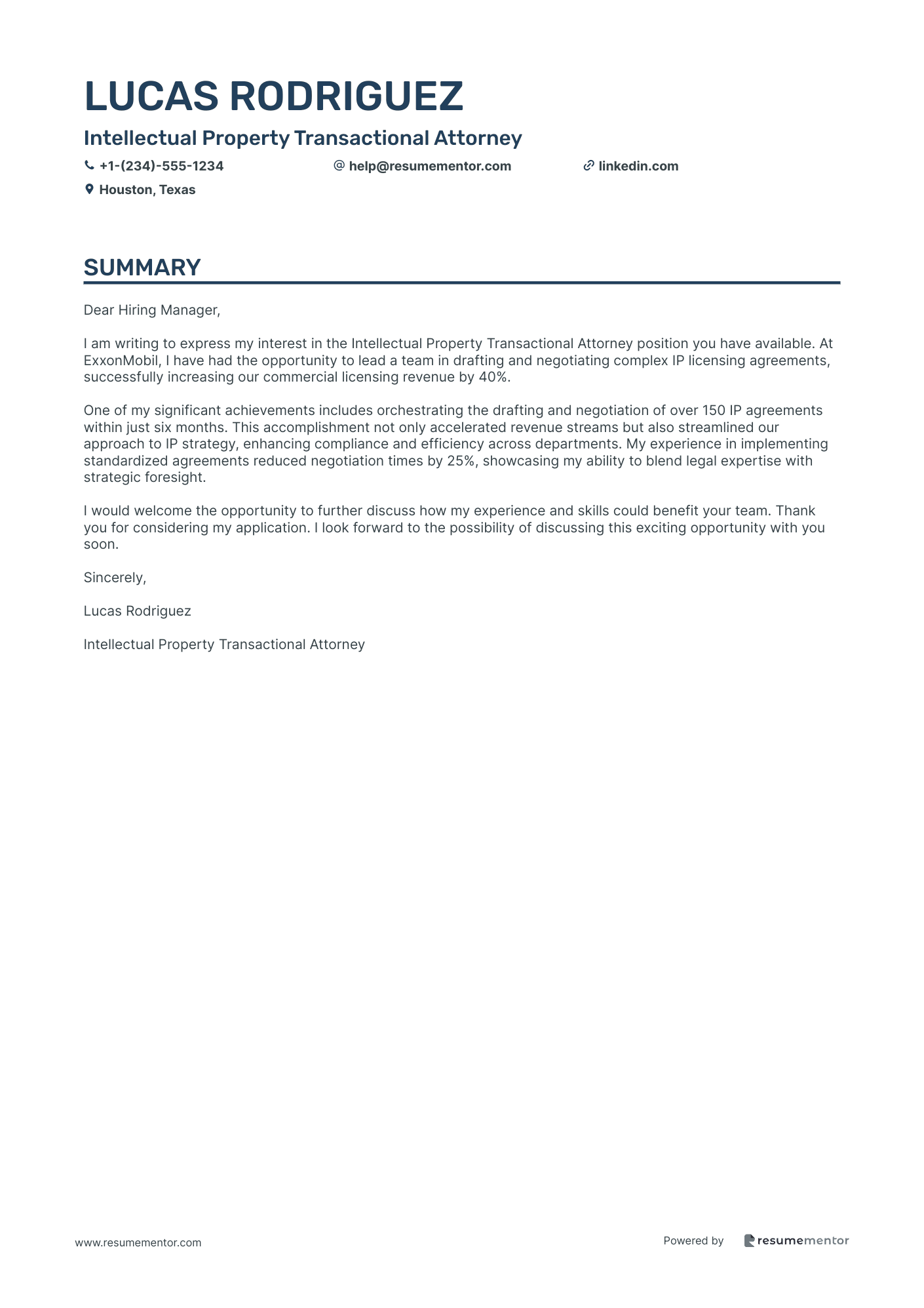 LUCAS RODRIGUEZ

Intellectual Property Transactional Attorney

+1-(234)-555-1234 help@resumementor.com linkedin.com

Houston, Texas

SUMMARY

Dear Hiring Manager,

I am writing to express my interest in the Intellectual Property Transactional Attorney position you have available. At ExxonMobil, I have had the opportunity to lead a team in drafting and negotiating complex IP licensing agreements, successfully increasing our commercial licensing revenue by 40%.

One of my significant achievements includes orchestrating the drafting and negotiation of over 150 IP agreements within just six months. This accomplishment not only accelerated revenue streams but also streamlined our approach to IP strategy, enhancing compliance and efficiency across departments. My experience in implementing standardized agreements reduced negotiation times by 25%, showcasing my ability to blend legal expertise with strategic foresight.

I would welcome the opportunity to further discuss how my experience and skills could benefit your team. Thank you for considering my application. I look forward to the possibility of discussing this exciting opportunity with you soon.

Sincerely,

Lucas Rodriguez

Intellectual Property Transactional Attorney

www.resumementor.com

Powered by resumementor